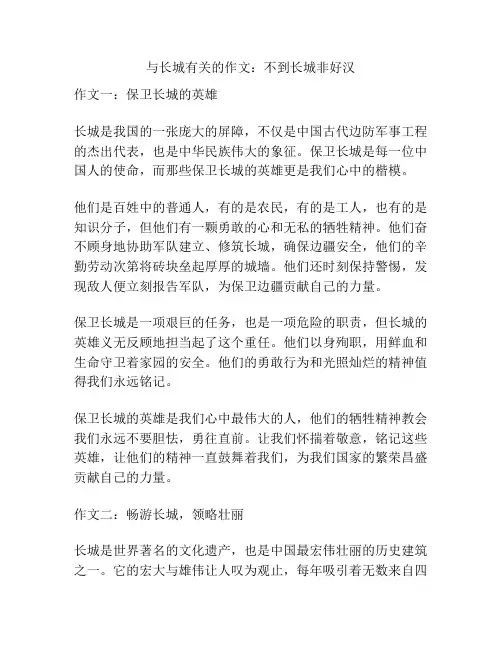 与长城有关的作文：不到长城非好汉

作文一：保卫长城的英雄

长城是我国的一张庞大的屏障，不仅是中国古代边防军事工程的杰出代表，也是中华民族伟大的象征。保卫长城是每一位中国人的使命，而那些保卫长城的英雄更是我们心中的楷模。

他们是百姓中的普通人，有的是农民，有的是工人，也有的是知识分子，但他们有一颗勇敢的心和无私的牺牲精神。他们奋不顾身地协助军队建立、修筑长城，确保边疆安全，他们的辛勤劳动次第将砖块垒起厚厚的城墙。他们还时刻保持警惕，发现敌人便立刻报告军队，为保卫边疆贡献自己的力量。

保卫长城是一项艰巨的任务，也是一项危险的职责，但长城的英雄义无反顾地担当起了这个重任。他们以身殉职，用鲜血和生命守卫着家园的安全。他们的勇敢行为和光照灿烂的精神值得我们永远铭记。

保卫长城的英雄是我们心中最伟大的人，他们的牺牲精神教会我们永远不要胆怯，勇往直前。让我们怀揣着敬意，铭记这些英雄，让他们的精神一直鼓舞着我们，为我们国家的繁荣昌盛贡献自己的力量。

作文二：畅游长城，领略壮丽

长城是世界著名的文化遗产，也是中国最宏伟壮丽的历史建筑之一。它的宏大与雄伟让人叹为观止，每年吸引着无数来自四